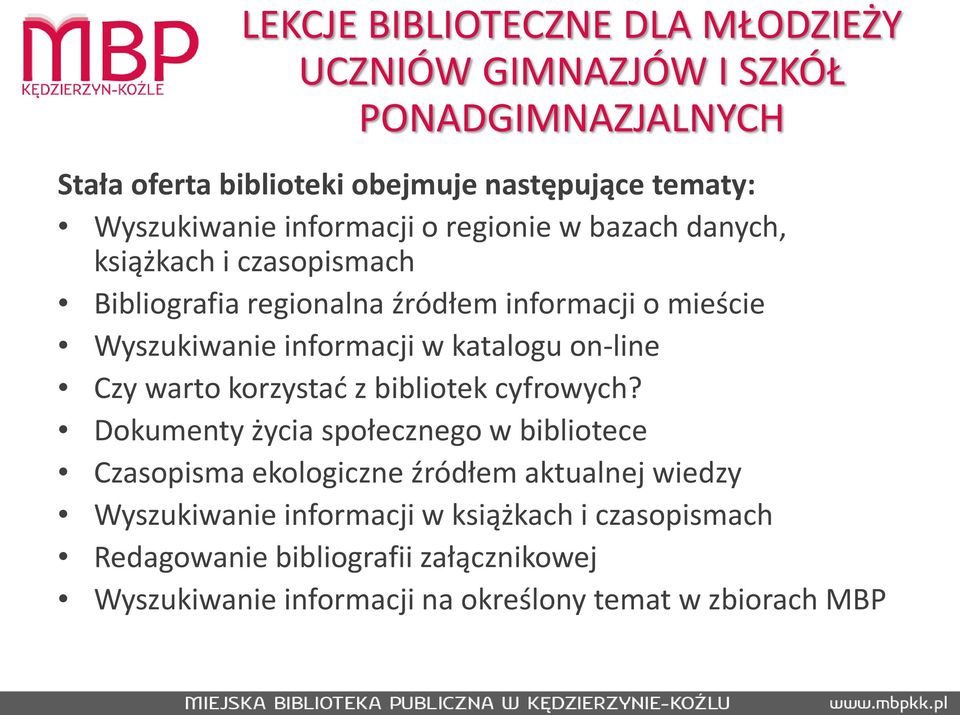 MBP
KĘDZIERZYN-KOŹLE

LEKCJE BIBLIOTECZNE DLA MŁODZIEŻY UCZNIÓW GIMNAZJÓW I SZKÓŁ PONADGIMNAZJALNYCH

Stała oferta biblioteki obejmuje następujące tematy:
• Wyszukiwanie informacji o regionie w bazach danych, książkach i czasopismach
• Bibliografia regionalna źródłem informacji o mieście
• Wyszukiwanie informacji w katalogu on-line
• Czy warto korzystać z bibliotek cyfrowych?
• Dokumenty życia społecznego w bibliotece
• Czasopisma ekologiczne źródłem aktualnej wiedzy
• Wyszukiwanie informacji w książkach i czasopismach
• Redagowanie bibliografii załącznikowej
• Wyszukiwanie informacji na określony temat w zbiorach MBP

MIEJSKA BIBLIOTEKA PUBLICZNA W KĘDZIERZYNIE-KOŹLU
www.mbpkk.pl